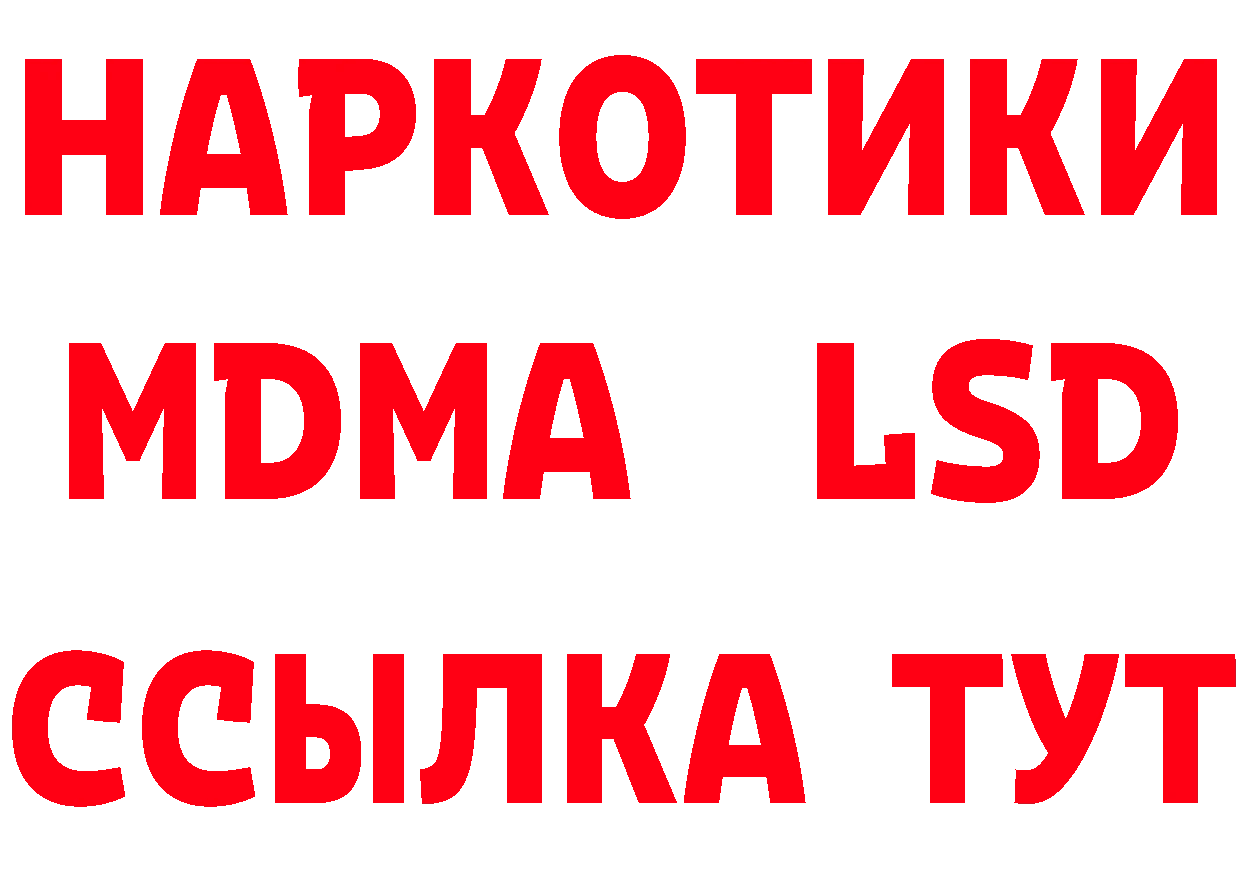 НАРКОТИКИ
MDMA LSD
ССЫЛКА ТУТ